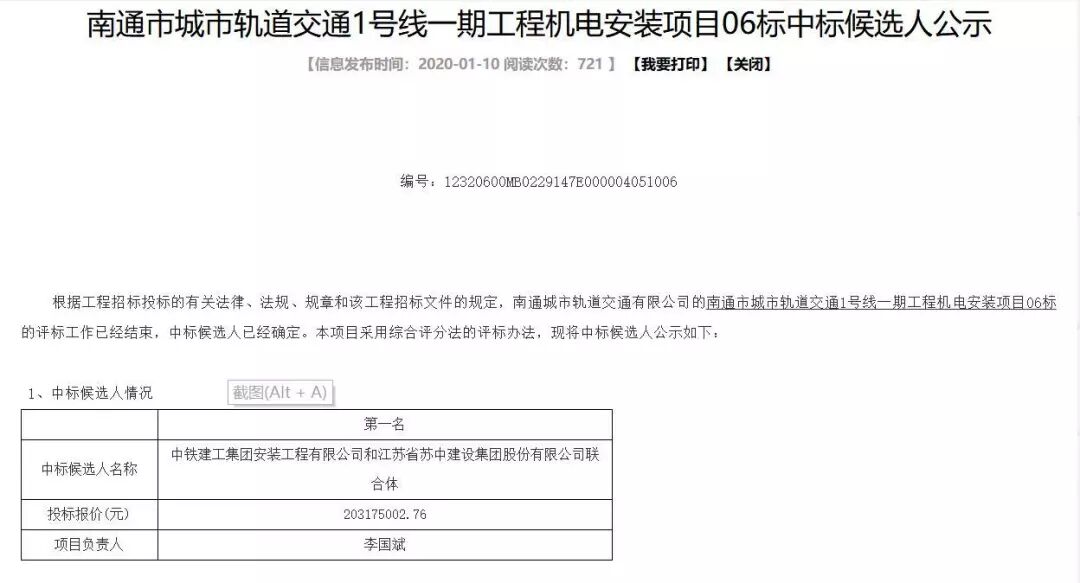 南通市城市轨道交通1号线一期工程机电安装项目06标中标候选人公示

【信息发布时间：2020-01-10 阅读次数：721 】 【我要打印】 【关闭】

编号：12320600MB0229147E000004051006

根据工程招标投标的有关法律、法规、规章和该工程招标文件的规定，南通城市轨道交通有限公司的南通市城市轨道交通1号线一期工程机电安装项目06标的评标工作已经结束，中标候选人已经确定。本项目采用综合评分法的评标办法，现将中标候选人公示如下：

1、中标候选人情况 截图(Alt + A)

| | 第一名 |
|---|---|
| 中标候选人名称 | 中铁建工集团安装工程有限公司和江苏省苏中建设集团股份有限公司联合体 |
| 投标报价(元) | 203175002.76 |
| 项目负责人 | 李国斌 |